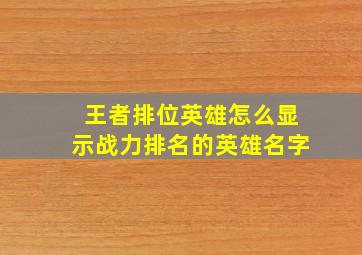 王者排位英雄怎么显示战力排名的英雄名字